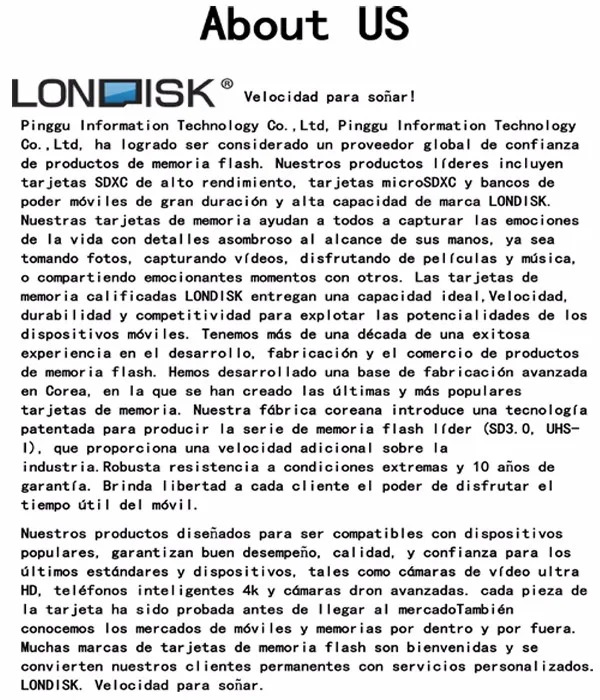 About US

LONDISK® Velocidad para soñar!

Pinggu Information Technology Co.,Ltd, Pinggu Information Technology Co.,Ltd, ha logrado ser considerado un proveedor global de confianza de productos de memoria flash. Nuestros productos líderes incluyen tarjetas SDXC de alto rendimiento, tarjetas microSDXC y bancos de poder móviles de gran duración y alta capacidad de marca LONDISK. Nuestras tarjetas de memoria ayudan a todos a capturar las emociones de la vida con detalles asombroso al alcance de sus manos, ya sea tomando fotos, capturando vídeos, disfrutando de películas y música, o compartiendo emocionantes momentos con otros. Las tarjetas de memoria calificadas LONDISK entregan una capacidad ideal,Velocidad, durabilidad y competitividad para explotar las potencialidades de los dispositivos móviles. Tenemos más de una década de una exitosa experiencia en el desarrollo, fabricación y el comercio de productos de memoria flash. Hemos desarrollado una base de fabricación avanzada en Corea, en la que se han creado las últimas y más populares tarjetas de memoria. Nuestra fábrica coreana introduce una tecnología patentada para producir la serie de memoria flash líder (SD3.0, UHS-I), que proporciona una velocidad adicional sobre la industria.Robusta resistencia a condiciones extremas y 10 años de garantía. Brinda libertad a cada cliente el poder de disfrutar el tiempo útil del móvil.

Nuestros productos diseñados para ser compatibles con dispositivos populares, garantizan buen desempeño, calidad, y confianza para los últimos estándares y dispositivos, tales como cámaras de vídeo ultra HD, teléfonos inteligentes 4k y cámaras dron avanzadas. cada pieza de la tarjeta ha sido probada antes de llegar al mercadoTambién conocemos los mercados de móviles y memorias por dentro y por fuera. Muchas marcas de tarjetas de memoria flash son bienvenidas y se convierten nuestros clientes permanentes con servicios personalizados. LONDISK. Velocidad para soñar.